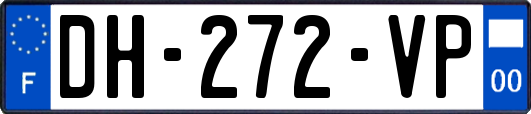 F
DH-272-VP
00